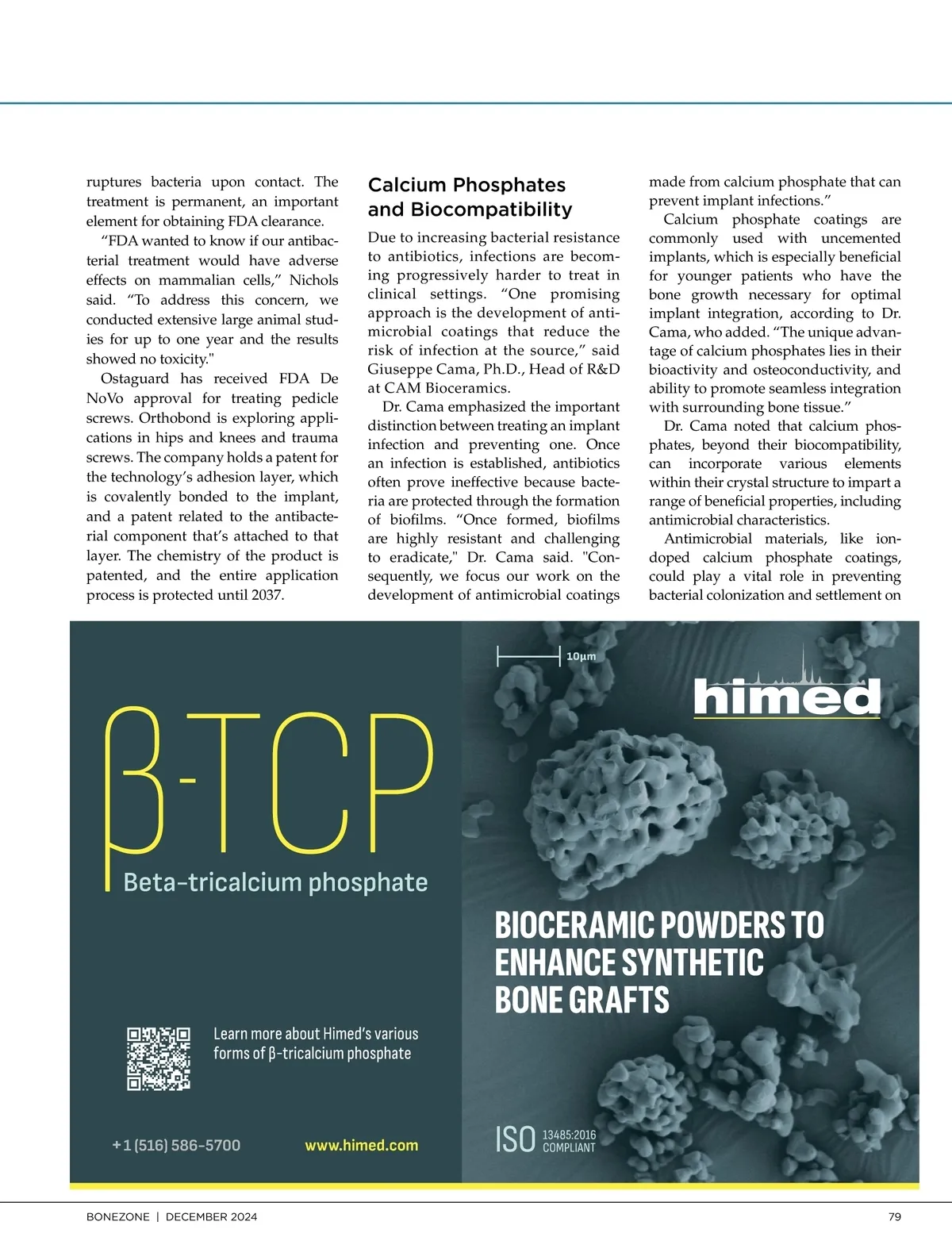 ruptures bacteria upon contact. The treatment is permanent, an important element for obtaining FDA clearance.

“FDA wanted to know if our antibacterial treatment would have adverse effects on mammalian cells,” Nichols said. “To address this concern, we conducted extensive large animal studies for up to one year and the results showed no toxicity."

Ostaguard has received FDA De NoVo approval for treating pedicle screws. Orthobond is exploring applications in hips and knees and trauma screws. The company holds a patent for the technology’s adhesion layer, which is covalently bonded to the implant, and a patent related to the antibacterial component that’s attached to that layer. The chemistry of the product is patented, and the entire application process is protected until 2037.

Calcium Phosphates and Biocompatibility

Due to increasing bacterial resistance to antibiotics, infections are becoming progressively harder to treat in clinical settings. “One promising approach is the development of antimicrobial coatings that reduce the risk of infection at the source,” said Giuseppe Cama, Ph.D., Head of R&D at CAM Bioceramics.

Dr. Cama emphasized the important distinction between treating an implant infection and preventing one. Once an infection is established, antibiotics often prove ineffective because bacteria are protected through the formation of biofilms. “Once formed, biofilms are highly resistant and challenging to eradicate," Dr. Cama said. "Consequently, we focus our work on the development of antimicrobial coatings made from calcium phosphate that can prevent implant infections.”

Calcium phosphate coatings are commonly used with uncemented implants, which is especially beneficial for younger patients who have the bone growth necessary for optimal implant integration, according to Dr. Cama, who added. “The unique advantage of calcium phosphates lies in their bioactivity and osteoconductivity, and ability to promote seamless integration with surrounding bone tissue.”

Dr. Cama noted that calcium phosphates, beyond their biocompatibility, can incorporate various elements within their crystal structure to impart a range of beneficial properties, including antimicrobial characteristics.

Antimicrobial materials, like ion-doped calcium phosphate coatings, could play a vital role in preventing bacterial colonization and settlement on

β-TCP
Beta-tricalcium phosphate

Learn more about Himed’s various forms of β-tricalcium phosphate

+1 (516) 586-5700 www.himed.com

10µm

himed

BIOCERAMIC POWDERS TO ENHANCE SYNTHETIC BONE GRAFTS

ISO 13485:2016 COMPLIANT

BONEZONE | DECEMBER 2024 79